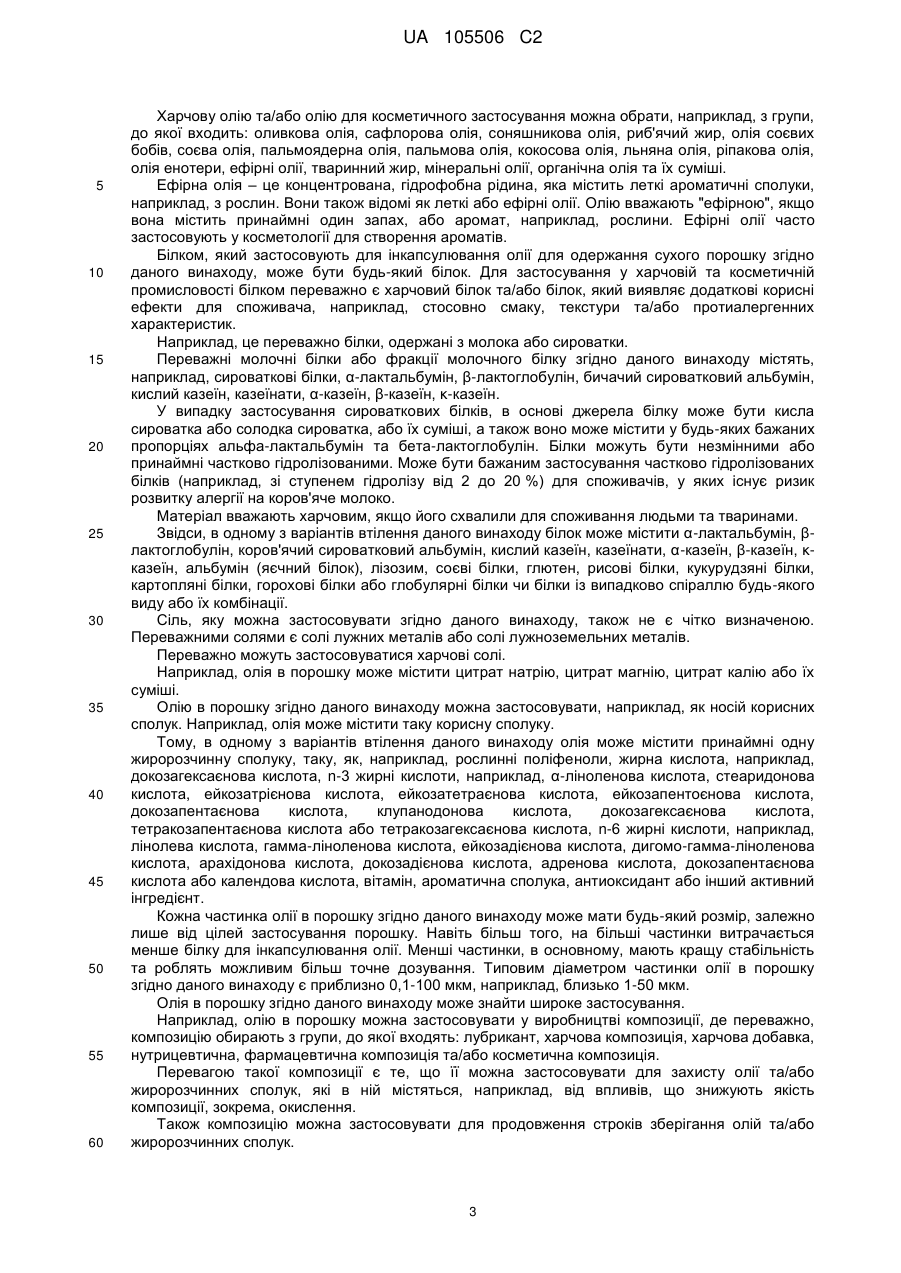 UA 105506 C2

Харчову олію та/або олію для косметичного застосування можна обрати, наприклад, з групи, до якої входить: оливкова олія, сафлорова олія, соняшникова олія, риб'ячий жир, олія соєвих бобів, соєва олія, пальмоядерна олія, пальмова олія, кокосова олія, льняна олія, ріпакова олія, олія енотери, ефірні олії, тваринний жир, мінеральні олії, органічна олія та їх суміші.

5 Ефірна олія – це концентрована, гідрофобна рідина, яка містить леткі ароматичні сполуки, наприклад, з рослин. Вони також відомі як леткі або ефірні олії. Олію вважають "ефірною", якщо вона містить принаймні один запах, або аромат, наприклад, рослини. Ефірні олії часто застосовують у косметології для створення ароматів.

Білком, який застосовують для інкапсулювання олії для одержання сухого порошку згідно 10 даного винаходу, може бути будь-який білок. Для застосування у харчовій та косметичній промисловості білком переважно є харчовий білок та/або білок, який виявляє додаткові корисні ефекти для споживача, наприклад, стосовно смаку, текстури та/або протиалергенних характеристик.

Наприклад, це переважно білки, одержані з молока або сироватки.

15 Переважні молочні білки або фракції молочного білку згідно даного винаходу містять, наприклад, сироваткові білки, α-лактальбумін, β-лактоглобулін, бичачий сироватковий альбумін, кислий казеїн, казеїнати, α-казеїн, β-казеїн, κ-казеїн.

У випадку застосування сироваткових білків, в основі джерела білку може бути кисла сироватка або солодка сироватка, або їх суміші, а також воно може містити у будь-яких бажаних 20 пропорціях альфа-лактальбумін та бета-лактоглобулін. Білки можуть бути незмінними або принаймні частково гідролізованими. Може бути бажаним застосування частково гідролізованих білків (наприклад, зі ступенем гідролізу від 2 до 20 %) для споживачів, у яких існує ризик розвитку алергії на коров'яче молоко.

Матеріал вважають харчовим, якщо його схвалили для споживання людьми та тваринами.

25 Звідси, в одному з варіантів втілення даного винаходу білок може містити α-лактальбумін, β-лактоглобулін, коров'ячий сироватковий альбумін, кислий казеїн, казеїнати, α-казеїн, β-казеїн, κ-казеїн, альбумін (яєчний білок), лізозим, соєві білки, глютен, рисові білки, кукурудзяні білки, картопляні білки, горохові білки або глобулярні білки чи білки із випадково спіраллю будь-якого виду або їх комбінації.

30 Сіль, яку можна застосовувати згідно даного винаходу, також не є чітко визначеною. Переважними солями є солі лужних металів або солі лужноземельних металів.

Переважно можуть застосовуватися харчові солі.

Наприклад, олія в порошку може містити цитрат натрію, цитрат магнію, цитрат калію або їх суміші.

35 Олію в порошку згідно даного винаходу можна застосовувати, наприклад, як носій корисних сполук. Наприклад, олія може містити таку корисну сполуку.

Тому, в одному з варіантів втілення даного винаходу олія може містити принаймні одну жиророзчинну сполуку, таку, як, наприклад, рослинні поліфеноли, жирна кислота, наприклад, докозагексаєнова кислота, n-3 жирні кислоти, наприклад, α-ліноленова кислота, стеаридонова 40 кислота, ейкозатрієнова кислота, ейкозатетраєнова кислота, ейкозапентоєнова кислота, докозапентаєнова кислота, клупанодонова кислота, докозагексаєнова кислота, тетракозапентаєнова кислота або тетракозагексаєнова кислота, n-6 жирні кислоти, наприклад, лінолева кислота, гамма-ліноленова кислота, ейкозадієнова кислота, дигомо-гамма-ліноленова кислота, арахідонова кислота, докозадієнова кислота, адренова кислота, докозапентаєнова 45 кислота або календова кислота, вітамін, ароматична сполука, антиоксидант або інший активний інгредієнт.

Кожна частинка олії в порошку згідно даного винаходу може мати будь-який розмір, залежно лише від цілей застосування порошку. Навіть більш того, на більші частинки витрачається менше білку для інкапсулювання олії. Менші частинки, в основному, мають кращу стабільність 50 та роблять можливим більш точне дозування. Типовим діаметром частинки олії в порошку згідно даного винаходу є приблизно 0,1-100 мкм, наприклад, близько 1-50 мкм.

Олія в порошку згідно даного винаходу може знайти широке застосування.

Наприклад, олію в порошку можна застосовувати у виробництві композиції, де переважно, композицію обирають з групи, до якої входять: лубрикант, харчова композиція, харчова добавка, 55 нутрицевтична, фармацевтична композиція та/або косметична композиція.

Перевагою такої композиції є те, що її можна застосовувати для захисту олії та/або жиророзчинних сполук, які в ній містяться, наприклад, від впливів, що знижують якість композиції, зокрема, окислення.

Також композицію можна застосовувати для продовження строків зберігання олій та/або 60 жиророзчинних сполук.

3